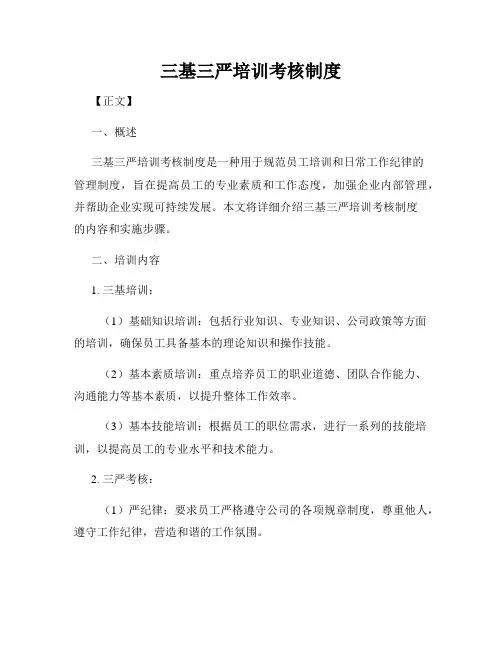 三基三严培训考核制度

【正文】

一、概述

三基三严培训考核制度是一种用于规范员工培训和日常工作纪律的管理制度，旨在提高员工的专业素质和工作态度，加强企业内部管理，并帮助企业实现可持续发展。本文将详细介绍三基三严培训考核制度的内容和实施步骤。

二、培训内容

1. 三基培训：

（1）基础知识培训：包括行业知识、专业知识、公司政策等方面的培训，确保员工具备基本的理论知识和操作技能。

（2）基本素质培训：重点培养员工的职业道德、团队合作能力、沟通能力等基本素质，以提升整体工作效率。

（3）基本技能培训：根据员工的职位需求，进行一系列的技能培训，以提高员工的专业水平和技术能力。

2. 三严考核：

（1）严纪律：要求员工严格遵守公司的各项规章制度，尊重他人，遵守工作纪律，营造和谐的工作氛围。